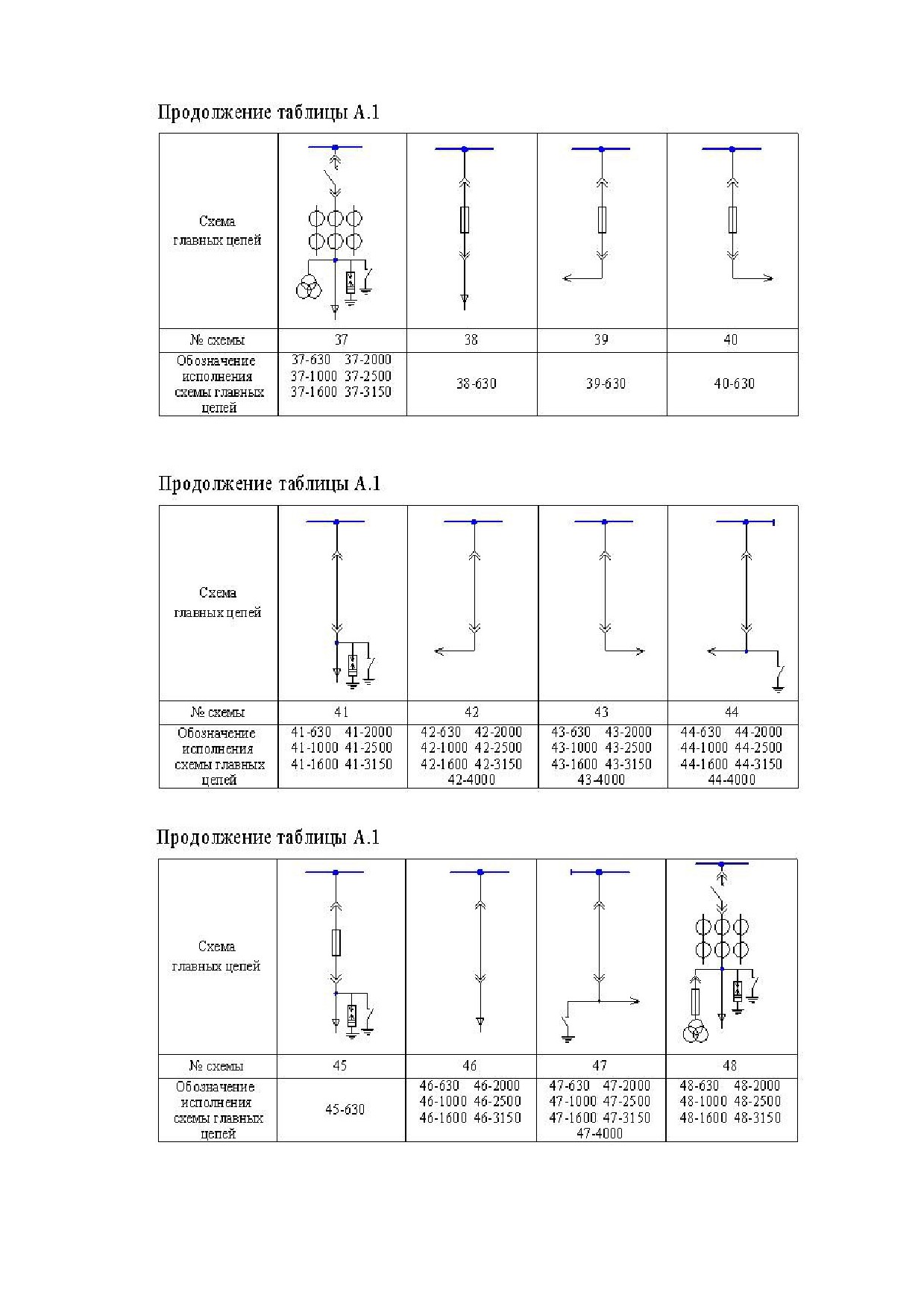 Продолжение таблицы А.1

| Схема главных цепей | | | | |
|---|---|---|---|---|
| № схемы | 37 | 38 | 39 | 40 |
| Обозначение исполнения схемы главных цепей | 37-630 37-2000 37-1000 37-2500 37-1600 37-3150 | 38-630 | 39-630 | 40-630 |

Продолжение таблицы А.1

| Схема главных цепей | | | | |
|---|---|---|---|---|
| № схемы | 41 | 42 | 43 | 44 |
| Обозначение исполнения схемы главных цепей | 41-630 41-2000 41-1000 41-2500 41-1600 41-3150 | 42-630 42-2000 42-1000 42-2500 42-1600 42-3150 42-4000 | 43-630 43-2000 43-1000 43-2500 43-1600 43-3150 43-4000 | 44-630 44-2000 44-1000 44-2500 44-1600 44-3150 44-4000 |

Продолжение таблицы А.1

| Схема главных цепей | | | | |
|---|---|---|---|---|
| № схемы | 45 | 46 | 47 | 48 |
| Обозначение исполнения схемы главных цепей | 45-630 | 46-630 46-2000 46-1000 46-2500 46-1600 46-3150 | 47-630 47-2000 47-1000 47-2500 47-1600 47-3150 47-4000 | 48-630 48-2000 48-1000 48-2500 48-1600 48-3150 |